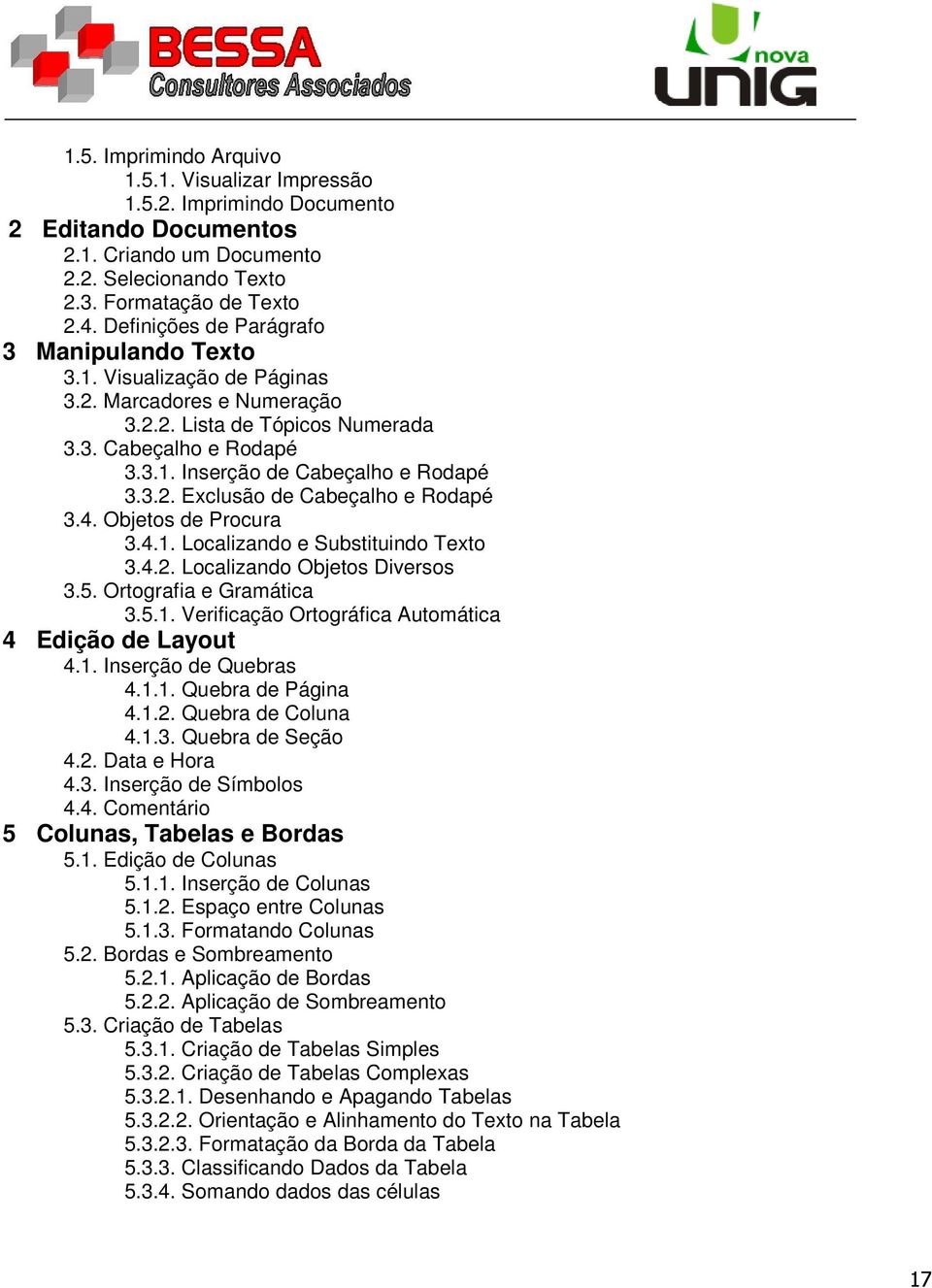 BESSA
Consultores Associados

nova
UNIG

1.5. Imprimindo Arquivo
1.5.1. Visualizar Impressão
1.5.2. Imprimindo Documento
2 Editando Documentos
2.1. Criando um Documento
2.2. Selecionando Texto
2.3. Formatação de Texto
2.4. Definições de Parágrafo
3 Manipulando Texto
3.1. Visualização de Páginas
3.2. Marcadores e Numeração
3.2.2. Lista de Tópicos Numerada
3.3. Cabeçalho e Rodapé
3.3.1. Inserção de Cabeçalho e Rodapé
3.3.2. Exclusão de Cabeçalho e Rodapé
3.4. Objetos de Procura
3.4.1. Localizando e Substituindo Texto
3.4.2. Localizando Objetos Diversos
3.5. Ortografia e Gramática
3.5.1. Verificação Ortográfica Automática
4 Edição de Layout
4.1. Inserção de Quebras
4.1.1. Quebra de Página
4.1.2. Quebra de Coluna
4.1.3. Quebra de Seção
4.2. Data e Hora
4.3. Inserção de Símbolos
4.4. Comentário
5 Colunas, Tabelas e Bordas
5.1. Edição de Colunas
5.1.1. Inserção de Colunas
5.1.2. Espaço entre Colunas
5.1.3. Formatando Colunas
5.2. Bordas e Sombreamento
5.2.1. Aplicação de Bordas
5.2.2. Aplicação de Sombreamento
5.3. Criação de Tabelas
5.3.1. Criação de Tabelas Simples
5.3.2. Criação de Tabelas Complexas
5.3.2.1. Desenhando e Apagando Tabelas
5.3.2.2. Orientação e Alinhamento do Texto na Tabela
5.3.2.3. Formatação da Borda da Tabela
5.3.3. Classificando Dados da Tabela
5.3.4. Somando dados das células

17